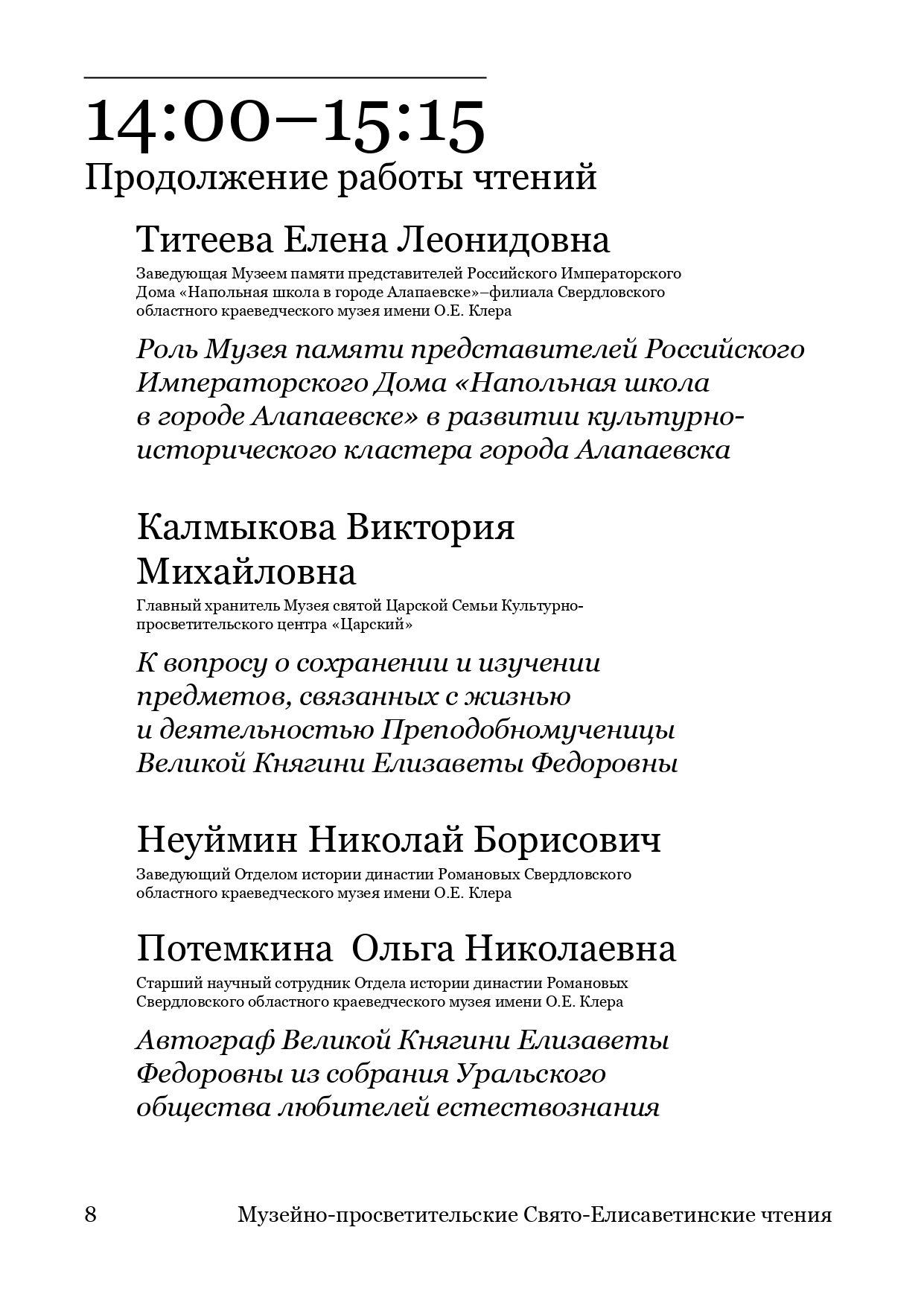 14:00–15:15
Продолжение работы чтений

Титеева Елена Леонидовна
Заведующая Музеем памяти представителей Российского Императорского Дома «Напольная школа в городе Алапаевске»–филиала Свердловского областного краеведческого музея имени О.Е. Клера

Роль Музея памяти представителей Российского Императорского Дома «Напольная школа в городе Алапаевске» в развитии культурно-исторического кластера города Алапаевска

Калмыкова Виктория Михайловна
Главный хранитель Музея святой Царской Семьи Культурно-просветительского центра «Царский»

К вопросу о сохранении и изучении предметов, связанных с жизнью и деятельностью Преподобномученицы Великой Княгини Елизаветы Федоровны

Неуймин Николай Борисович
Заведующий Отделом истории династии Романовых Свердловского областного краеведческого музея имени О.Е. Клера

Потемкина Ольга Николаевна
Старший научный сотрудник Отдела истории династии Романовых Свердловского областного краеведческого музея имени О.Е. Клера

Автограф Великой Княгини Елизаветы Федоровны из собрания Уральского общества любителей естествознания

8 Музейно-просветительские Свято-Елисаветинские чтения